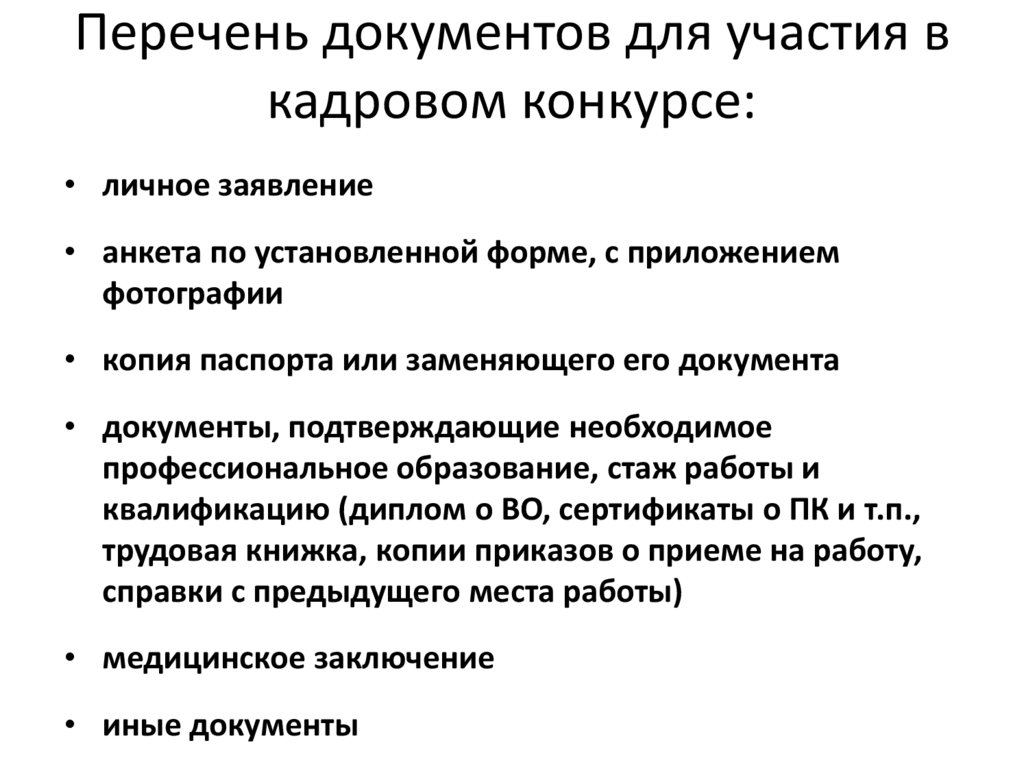 Перечень документов для участия в кадровом конкурсе:

• личное заявление

• анкета по установленной форме, с приложением фотографии

• копия паспорта или заменяющего его документа

• документы, подтверждающие необходимое профессиональное образование, стаж работы и квалификацию (диплом о ВО, сертификаты о ПК и т.п., трудовая книжка, копии приказов о приеме на работу, справки с предыдущего места работы)

• медицинское заключение

• иные документы